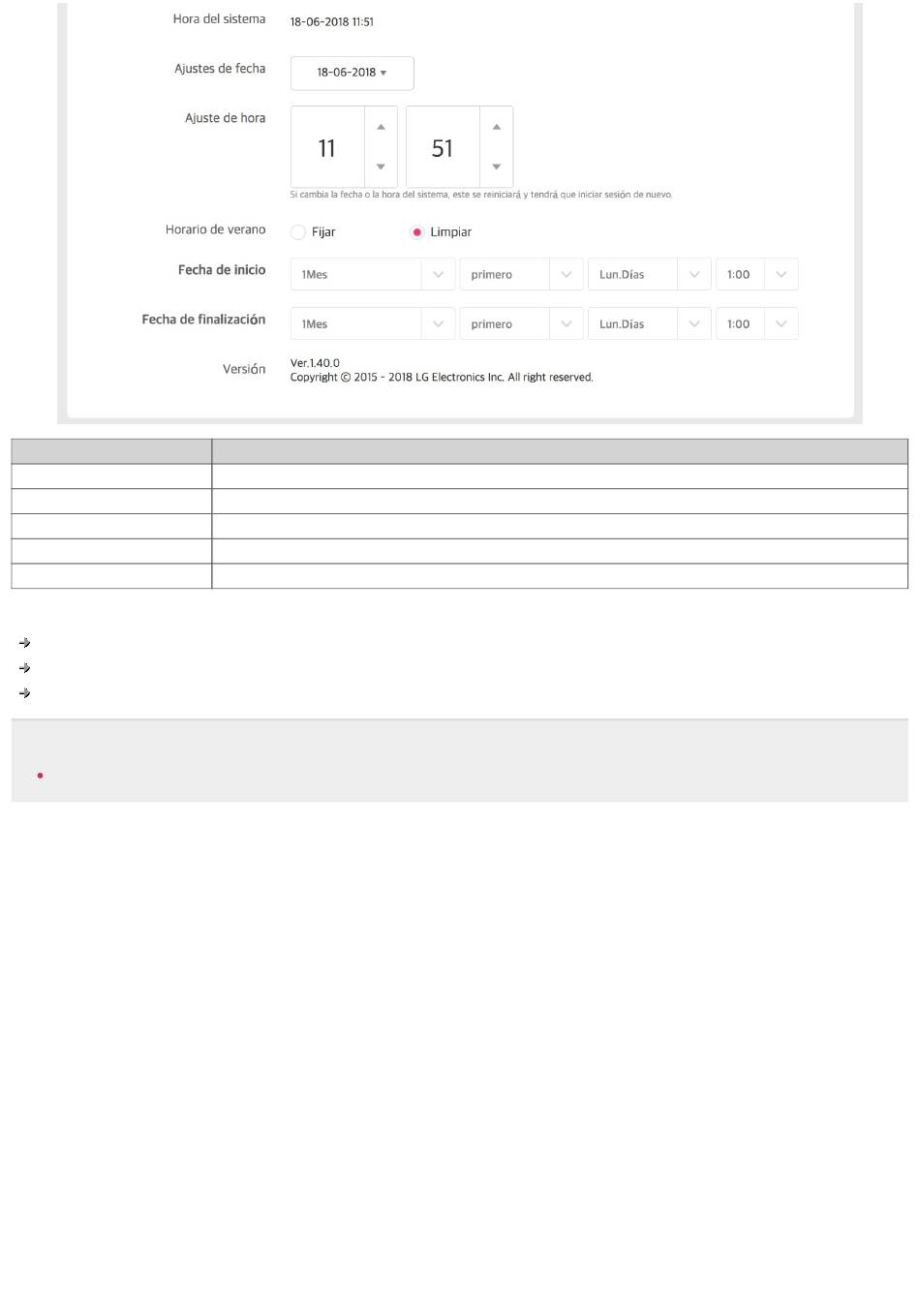 Hora del sistema 18-06-2018 11:51

Ajustes de fecha 18-06-2018

Ajuste de hora 11 51

Si cambia la fecha o la hora del sistema, este se reiniciará y tendrá que iniciar sesión de nuevo.

Horario de verano Fijar Limpiar

Fecha de inicio 1Mes primero Lun.Días 1:00

Fecha de finalización 1Mes primero Lun.Días 1:00

Versión Ver.1.40.0
Copyright © 2015 - 2018 LG Electronics Inc. All right reserved.